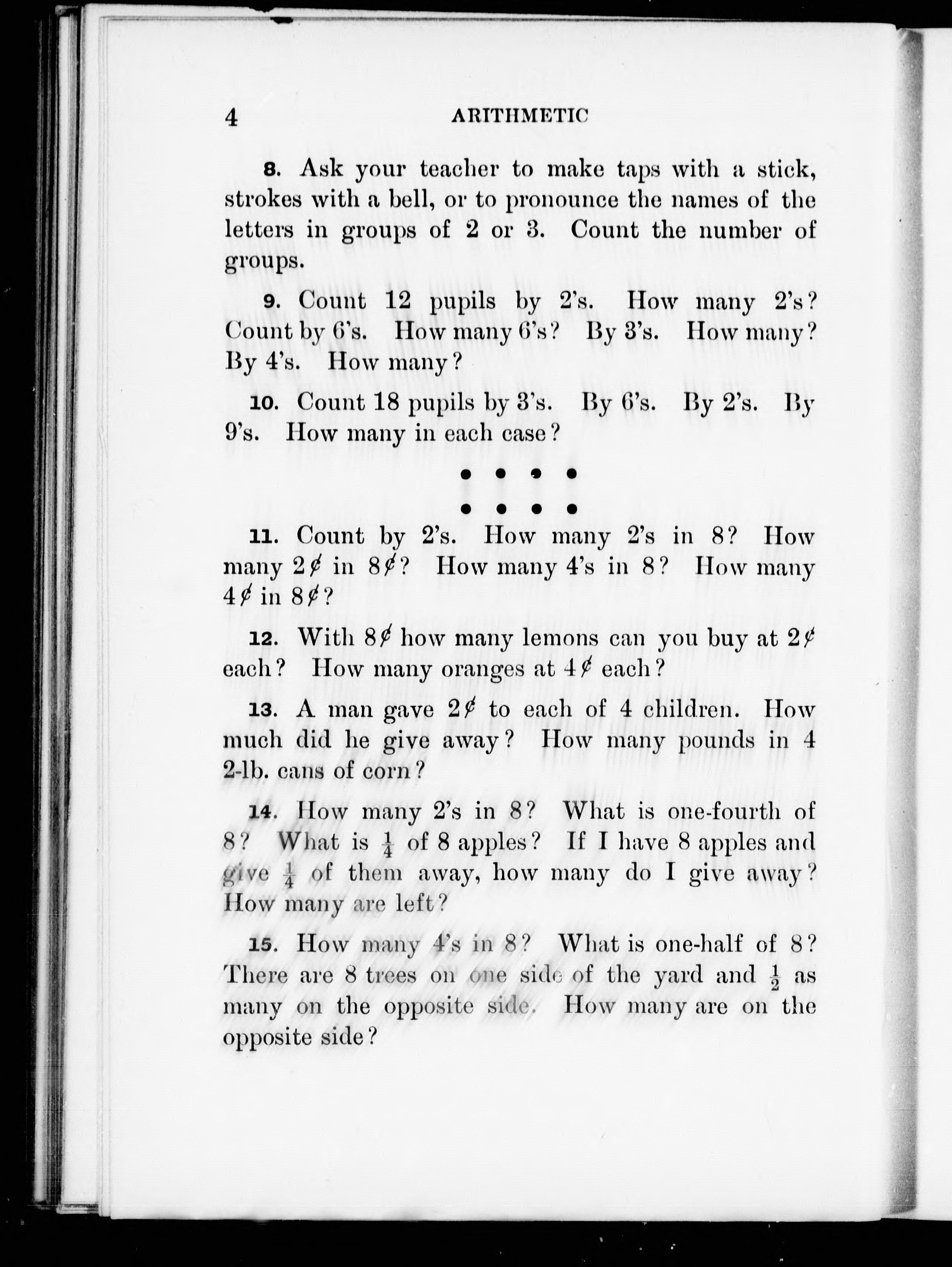 4 ARITHMETIC

8. Ask your teacher to make taps with a stick, strokes with a bell, or to pronounce the names of the letters in groups of 2 or 3. Count the number of groups.

9. Count 12 pupils by 2's. How many 2's? Count by 6's. How many 6's? By 3's. How many? By 4's. How many?

10. Count 18 pupils by 3's. By 6's. By 2's. By 9's. How many in each case?

11. Count by 2's. How many 2's in 8? How many 2¢ in 8¢? How many 4's in 8? How many 4¢ in 8¢?

12. With 8¢ how many lemons can you buy at 2¢ each? How many oranges at 4¢ each?

13. A man gave 2¢ to each of 4 children. How much did he give away? How many pounds in 4 2-lb. cans of corn?

14. How many 2's in 8? What is one-fourth of 8? What is $\frac{1}{4}$ of 8 apples? If I have 8 apples and give $\frac{1}{4}$ of them away, how many do I give away? How many are left?

15. How many 4's in 8? What is one-half of 8? There are 8 trees on one side of the yard and $\frac{1}{2}$ as many on the opposite side. How many are on the opposite side?